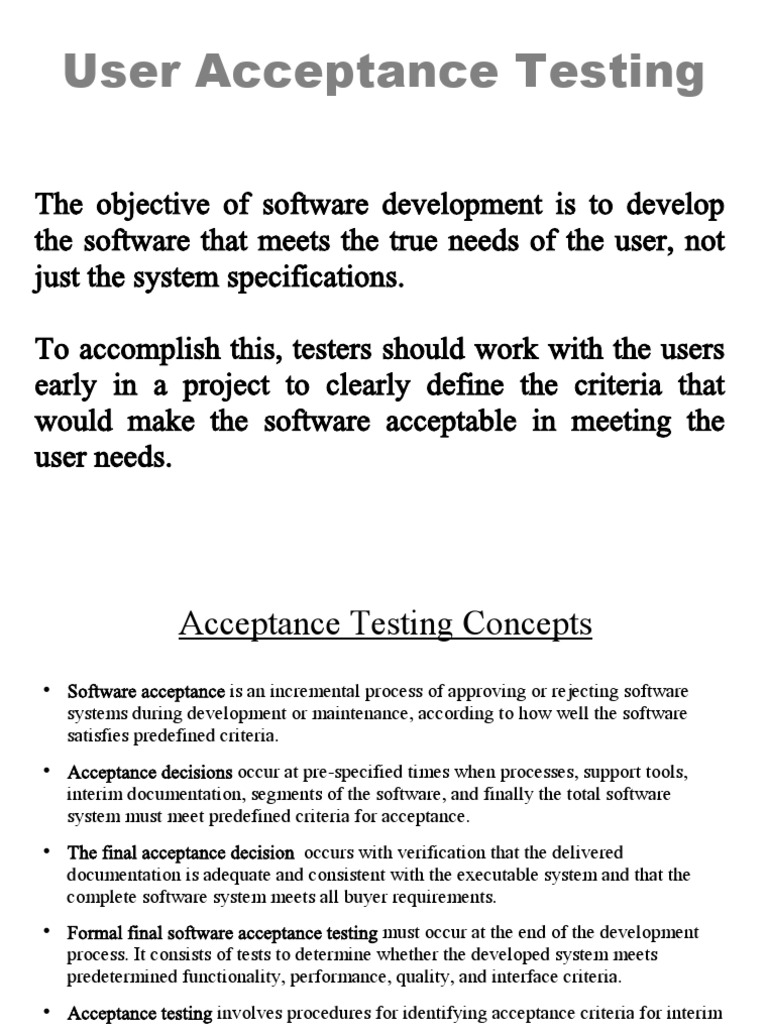 User Acceptance Testing

The objective of software development is to develop the software that meets the true needs of the user, not just the system specifications.

To accomplish this, testers should work with the users early in a project to clearly define the criteria that would make the software acceptable in meeting the user needs.

Acceptance Testing Concepts

• Software acceptance is an incremental process of approving or rejecting software systems during development or maintenance, according to how well the software satisfies predefined criteria.

• Acceptance decisions occur at pre-specified times when processes, support tools, interim documentation, segments of the software, and finally the total software system must meet predefined criteria for acceptance.

• The final acceptance decision occurs with verification that the delivered documentation is adequate and consistent with the executable system and that the complete software system meets all buyer requirements.

• Formal final software acceptance testing must occur at the end of the development process. It consists of tests to determine whether the developed system meets predetermined functionality, performance, quality, and interface criteria.

• Acceptance testing involves procedures for identifying acceptance criteria for interim